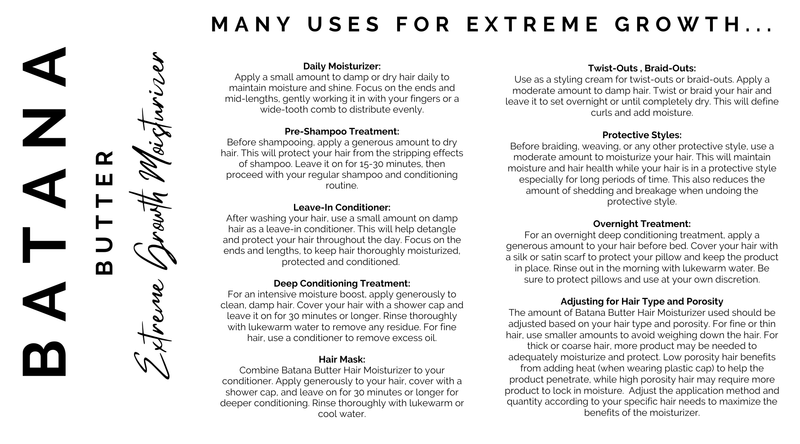 BATANA

BUTTER

Extreme Growth Moisturizer

MANY USES FOR EXTREME GROWTH...

Daily Moisturizer:
Apply a small amount to damp or dry hair daily to maintain moisture and shine. Focus on the ends and mid-lengths, gently working it in with your fingers or a wide-tooth comb to distribute evenly.

Pre-Shampoo Treatment:
Before shampooing, apply a generous amount to dry hair. This will protect your hair from the stripping effects of shampoo. Leave it on for 15-30 minutes, then proceed with your regular shampoo and conditioning routine.

Leave-In Conditioner:
After washing your hair, use a small amount on damp hair as a leave-in conditioner. This will help detangle and protect your hair throughout the day. Focus on the ends and lengths, to keep hair thoroughly moisturized, protected and conditioned.

Deep Conditioning Treatment:
For an intensive moisture boost, apply generously to clean, damp hair. Cover your hair with a shower cap and leave it on for 30 minutes or longer. Rinse thoroughly with lukewarm water to remove any residue. For fine hair, use a conditioner to remove excess oil.

Hair Mask:
Combine Batana Butter Hair Moisturizer to your conditioner. Apply generously to your hair, cover with a shower cap, and leave on for 30 minutes or longer for deeper conditioning. Rinse thoroughly with lukewarm or cool water.

Twist-Outs , Braid-Outs:
Use as a styling cream for twist-outs or braid-outs. Apply a moderate amount to damp hair. Twist or braid your hair and leave it to set overnight or until completely dry. This will define curls and add moisture.

Protective Styles:
Before braiding, weaving, or any other protective style, use a moderate amount to moisturize your hair. This will maintain moisture and hair health while your hair is in a protective style especially for long periods of time. This also reduces the amount of shedding and breakage when undoing the protective style.

Overnight Treatment:
For an overnight deep conditioning treatment, apply a generous amount to your hair before bed. Cover your hair with a silk or satin scarf to protect your pillow and keep the product in place. Rinse out in the morning with lukewarm water. Be sure to protect pillows and use at your own discretion.

Adjusting for Hair Type and Porosity
The amount of Batana Butter Hair Moisturizer used should be adjusted based on your hair type and porosity. For fine or thin hair, use smaller amounts to avoid weighing down the hair. For thick or coarse hair, more product may be needed to adequately moisturize and protect. Low porosity hair benefits from adding heat (when wearing plastic cap) to help the product penetrate, while high porosity hair may require more product to lock in moisture. Adjust the application method and quantity according to your specific hair needs to maximize the benefits of the moisturizer.